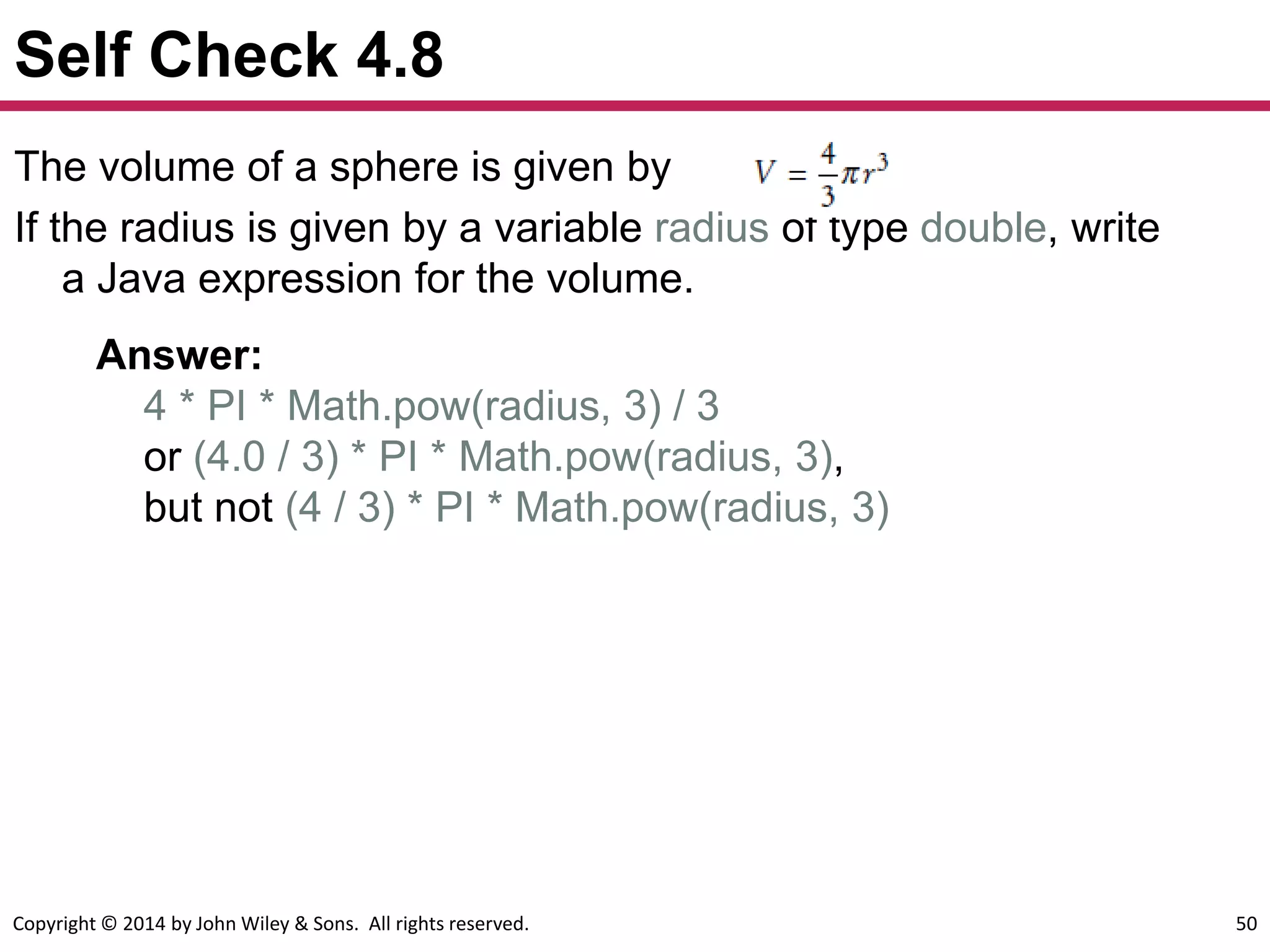 Self Check 4.8

The volume of a sphere is given by $V = \frac{4}{3}\pi r^3$

If the radius is given by a variable radius of type double, write a Java expression for the volume.

Answer:
4 * PI * Math.pow(radius, 3) / 3
or (4.0 / 3) * PI * Math.pow(radius, 3),
but not (4 / 3) * PI * Math.pow(radius, 3)

Copyright © 2014 by John Wiley & Sons. All rights reserved.

50